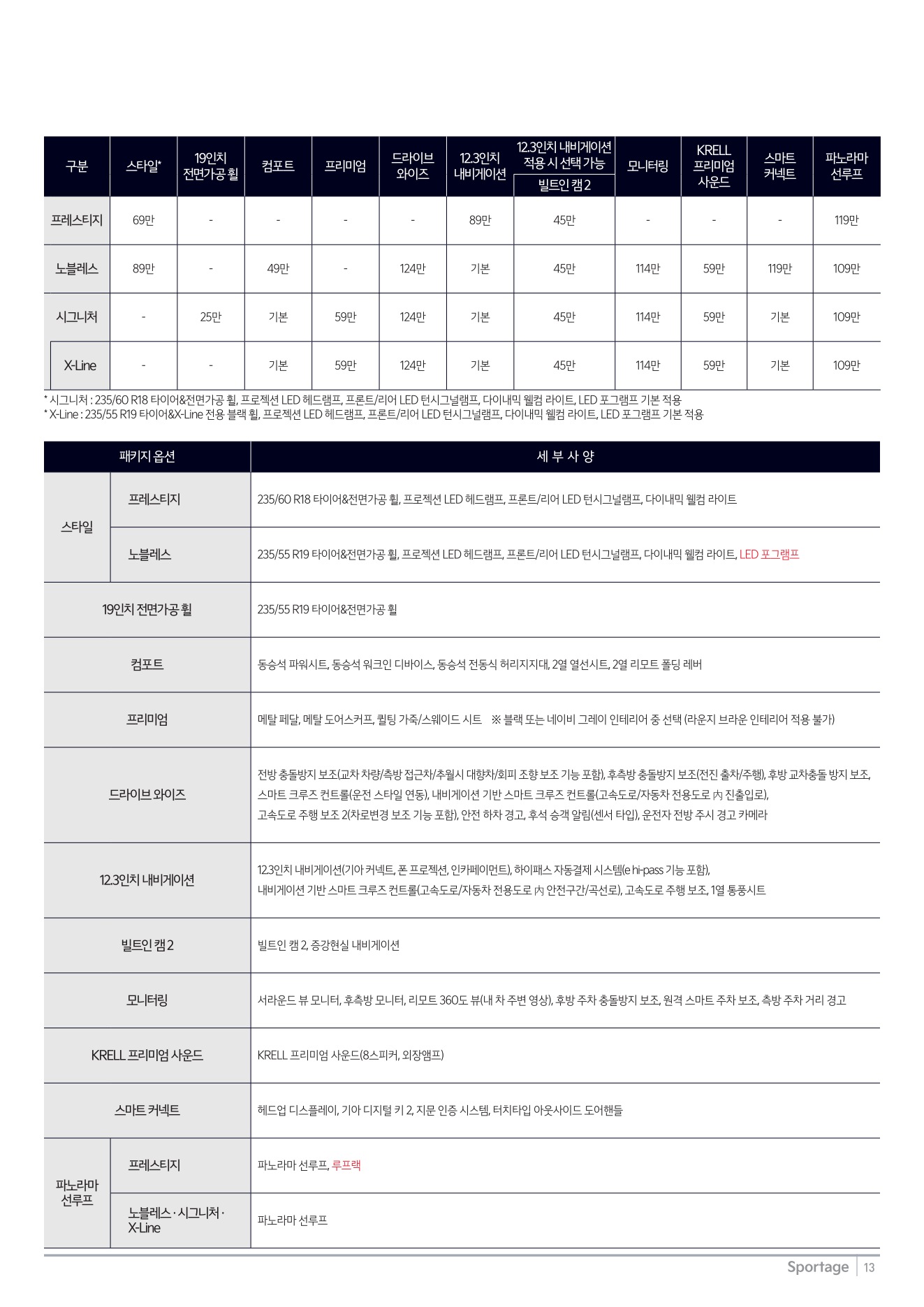 | 구분 | 스타일* | 19인치 전면가공 휠 | 컴포트 | 프리미엄 | 드라이브 와이즈 | 12.3인치 내비게이션 | 12.3인치 내비게이션 적용 시 선택 가능 빌트인 캠 2 | 모니터링 | KRELL 프리미엄 사운드 | 스마트 커넥트 | 파노라마 선루프 |
|---|---|---|---|---|---|---|---|---|---|---|---|
| 프레스티지 | 69만 | - | - | - | - | 89만 | 45만 | - | - | - | 119만 |
| 노블레스 | 89만 | - | 49만 | - | 124만 | 기본 | 45만 | 114만 | 59만 | 119만 | 109만 |
| 시그니처 | - | 25만 | 기본 | 59만 | 124만 | 기본 | 45만 | 114만 | 59만 | 기본 | 109만 |
| X-Line | - | - | 기본 | 59만 | 124만 | 기본 | 45만 | 114만 | 59만 | 기본 | 109만 |

* 시그니처 : 235/60 R18 타이어&전면가공 휠, 프로젝션 LED 헤드램프, 프론트/리어 LED 턴시그널램프, 다이내믹 웰컴 라이트, LED 포그램프 기본 적용
* X-Line : 235/55 R19 타이어&X-Line 전용 블랙 휠, 프로젝션 LED 헤드램프, 프론트/리어 LED 턴시그널램프, 다이내믹 웰컴 라이트, LED 포그램프 기본 적용

| 패키지 옵션 | | 세 부 사 양 |
|---|---|---|
| 스타일 | 프레스티지 | 235/60 R18 타이어&전면가공 휠, 프로젝션 LED 헤드램프, 프론트/리어 LED 턴시그널램프, 다이내믹 웰컴 라이트 |
| | 노블레스 | 235/55 R19 타이어&전면가공 휠, 프로젝션 LED 헤드램프, 프론트/리어 LED 턴시그널램프, 다이내믹 웰컴 라이트, LED 포그램프 |
| 19인치 전면가공 휠 | | 235/55 R19 타이어&전면가공 휠 |
| 컴포트 | | 동승석 파워시트, 동승석 워크인 디바이스, 동승석 전동식 허리지지대, 2열 열선시트, 2열 리모트 폴딩 레버 |
| 프리미엄 | | 메탈 페달, 메탈 도어스커프, 퀼팅 가죽/스웨이드 시트 ※ 블랙 또는 네이비 그레이 인테리어 중 선택 (라운지 브라운 인테리어 적용 불가) |
| 드라이브 와이즈 | | 전방 충돌방지 보조(교차 차량/측방 접근차/추월시 대향차/회피 조향 보조 기능 포함), 후측방 충돌방지 보조(전진 출차/주행), 후방 교차충돌 방지 보조, 스마트 크루즈 컨트롤(운전 스타일 연동), 내비게이션 기반 스마트 크루즈 컨트롤(고속도로/자동차 전용도로 內 진출입로), 고속도로 주행 보조 2(차로변경 보조 기능 포함), 안전 하차 경고, 후석 승객 알림(센서 타입), 운전자 전방 주시 경고 카메라 |
| 12.3인치 내비게이션 | | 12.3인치 내비게이션(기아 커넥트, 폰 프로젝션, 인카페이먼트), 하이패스 자동결제 시스템(e hi-pass 기능 포함), 내비게이션 기반 스마트 크루즈 컨트롤(고속도로/자동차 전용도로 內 안전구간/곡선로), 고속도로 주행 보조, 1열 통풍시트 |
| 빌트인 캠 2 | | 빌트인 캠 2, 증강현실 내비게이션 |
| 모니터링 | | 서라운드 뷰 모니터, 후측방 모니터, 리모트 360도 뷰(내 차 주변 영상), 후방 주차 충돌방지 보조, 원격 스마트 주차 보조, 측방 주차 거리 경고 |
| KRELL 프리미엄 사운드 | | KRELL 프리미엄 사운드(8스피커, 외장앰프) |
| 스마트 커넥트 | | 헤드업 디스플레이, 기아 디지털 키 2, 지문 인증 시스템, 터치타입 아웃사이드 도어핸들 |
| 파노라마 선루프 | 프레스티지 | 파노라마 선루프, 루프랙 |
| | 노블레스 · 시그니처 · X-Line | 파노라마 선루프 |

Sportage 13